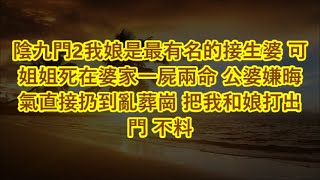 陰九門2我娘是最有名的接生婆 可姐姐死在婆家一屍兩命 公婆嫌晦氣直接扔到亂葬崗 把我和娘打出門 不料